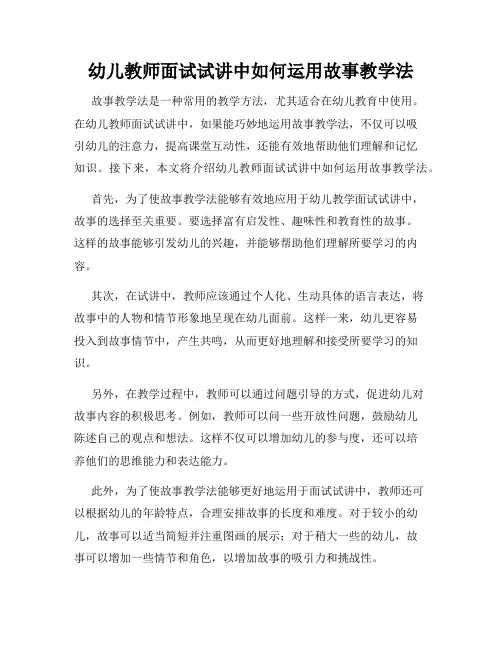 幼儿教师面试试讲中如何运用故事教学法

故事教学法是一种常用的教学方法，尤其适合在幼儿教育中使用。在幼儿教师面试试讲中，如果能巧妙地运用故事教学法，不仅可以吸引幼儿的注意力，提高课堂互动性，还能有效地帮助他们理解和记忆知识。接下来，本文将介绍幼儿教师面试试讲中如何运用故事教学法。

首先，为了使故事教学法能够有效地应用于幼儿教学面试试讲中，故事的选择至关重要。要选择富有启发性、趣味性和教育性的故事。这样的故事能够引发幼儿的兴趣，并能够帮助他们理解所要学习的内容。

其次，在试讲中，教师应该通过个人化、生动具体的语言表达，将故事中的人物和情节形象地呈现在幼儿面前。这样一来，幼儿更容易投入到故事情节中，产生共鸣，从而更好地理解和接受所要学习的知识。

另外，在教学过程中，教师可以通过问题引导的方式，促进幼儿对故事内容的积极思考。例如，教师可以问一些开放性问题，鼓励幼儿陈述自己的观点和想法。这样不仅可以增加幼儿的参与度，还可以培养他们的思维能力和表达能力。

此外，为了使故事教学法能够更好地运用于面试试讲中，教师还可以根据幼儿的年龄特点，合理安排故事的长度和难度。对于较小的幼儿，故事可以适当简短并注重图画的展示；对于稍大一些的幼儿，故事可以增加一些情节和角色，以增加故事的吸引力和挑战性。